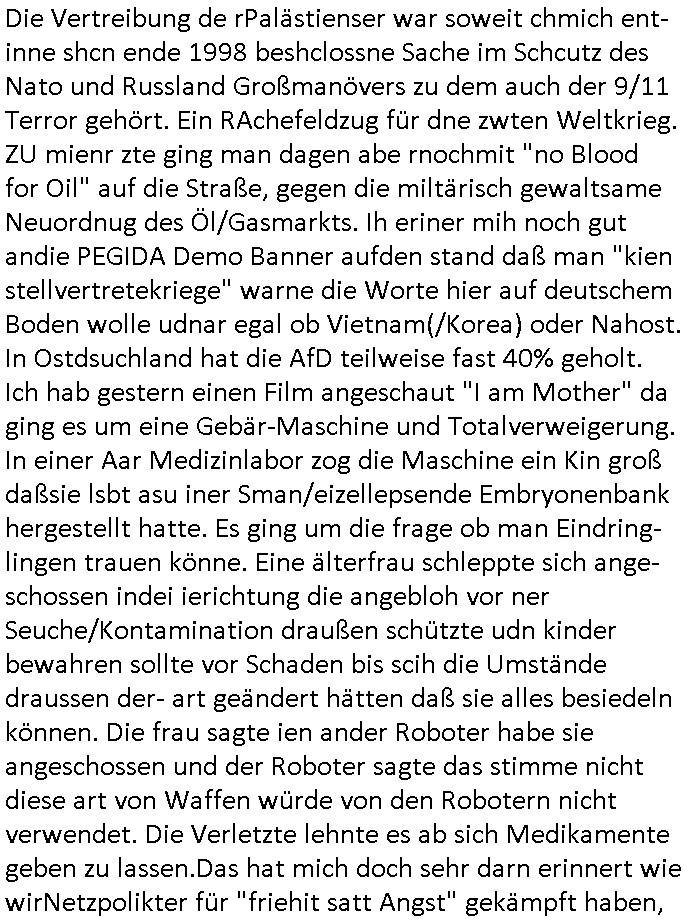 Die Vertreibung de rPalästienser war soweit chmich entinne shcn ende 1998 beshclossne Sache im Schcutz des Nato und Russland Großmanövers zu dem auch der 9/11 Terror gehört. Ein RAchefeldzug für dne zwten Weltkrieg. ZU mienr zte ging man dagen abe rnochmit "no Blood for Oil" auf die Straße, gegen die miltärisch gewaltsame Neuordnug des Öl/Gasmarkts. Ih eriner mih noch gut andie PEGIDA Demo Banner aufden stand daß man "kien stellvertretekriege" warne die Worte hier auf deutschem Boden wolle udnar egal ob Vietnam(/Korea) oder Nahost. In Ostdsuchland hat die AfD teilweise fast 40% geholt. Ich hab gestern einen Film angeschaut "I am Mother" da ging es um eine Gebär-Maschine und Totalverweigerung. In einer Aar Medizinlabor zog die Maschine ein Kin groß daßsie lsbt asu iner Sman/eizellepsende Embryonenbank hergestellt hatte. Es ging um die frage ob man Eindringlingen trauen könne. Eine älterfrau schleppte sich angeschossen indei ierichtung die angebloh vor ner Seuche/Kontamination draußen schützte udn kinder bewahren sollte vor Schaden bis scih die Umstände draussen der- art geändert hätten daß sie alles besiedeln können. Die frau sagte ien ander Roboter habe sie angeschossen und der Roboter sagte das stimme nicht diese art von Waffen würde von den Robotern nicht verwendet. Die Verletzte lehnte es ab sich Medikamente geben zu lassen.Das hat mich doch sehr darn erinnert wie wirNetzpolikter für "friehit satt Angst" gekämpft haben,